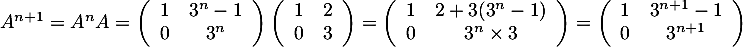 $A^{n+1} = A^n A = \begin{pmatrix} 1 & 3^n - 1 \\ 0 & 3^n \end{pmatrix} \begin{pmatrix} 1 & 2 \\ 0 & 3 \end{pmatrix} = \begin{pmatrix} 1 & 2 + 3(3^n - 1) \\ 0 & 3^n \times 3 \end{pmatrix} = \begin{pmatrix} 1 & 3^{n+1} - 1 \\ 0 & 3^{n+1} \end{pmatrix}$